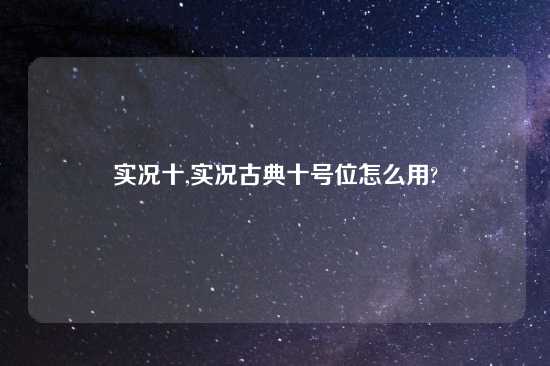 实况十,实况古典十号位怎么用?